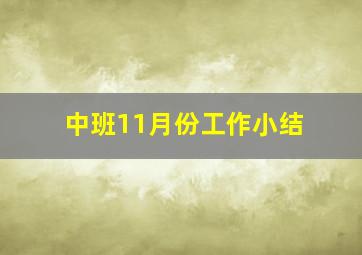 中班11月份工作小结